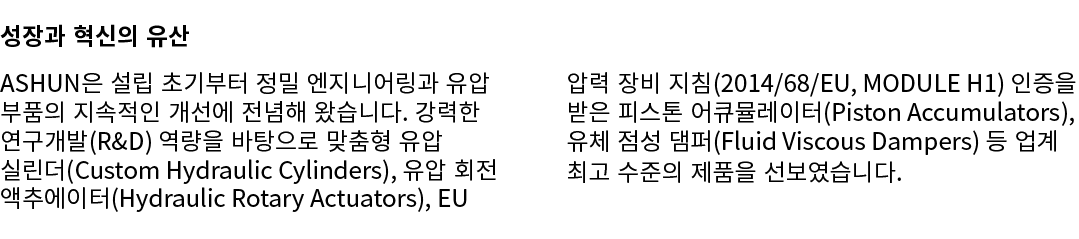 성장과 혁신의 유산

ASHUN은 설립 초기부터 정밀 엔지니어링과 유압 부품의 지속적인 개선에 전념해 왔습니다. 강력한 연구개발(R&D) 역량을 바탕으로 맞춤형 유압 실린더(Custom Hydraulic Cylinders), 유압 회전 액추에이터(Hydraulic Rotary Actuators), EU 압력 장비 지침(2014/68/EU, MODULE H1) 인증을 받은 피스톤 어큐뮬레이터(Piston Accumulators), 유체 점성 댐퍼(Fluid Viscous Dampers) 등 업계 최고 수준의 제품을 선보였습니다.